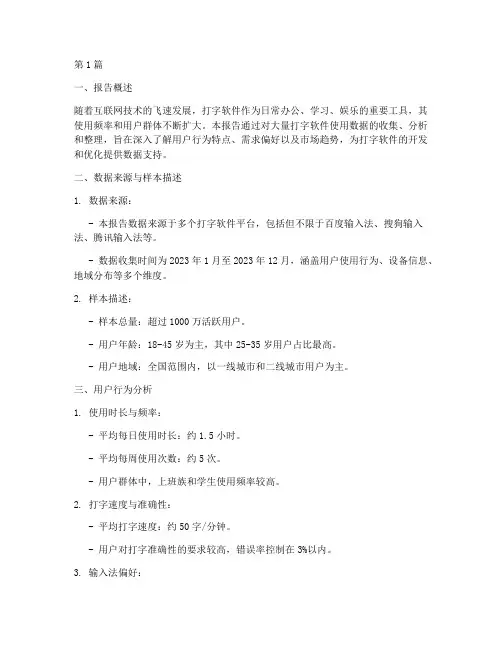 第 1 篇

一、报告概述

随着互联网技术的飞速发展，打字软件作为日常办公、学习、娱乐的重要工具，其使用频率和用户群体不断扩大。本报告通过对大量打字软件使用数据的收集、分析和整理，旨在深入了解用户行为特点、需求偏好以及市场趋势，为打字软件的开发和优化提供数据支持。

二、数据来源与样本描述

1. 数据来源：

- 本报告数据来源于多个打字软件平台，包括但不限于百度输入法、搜狗输入法、腾讯输入法等。

- 数据收集时间为 2023 年 1 月至 2023 年 12 月，涵盖用户使用行为、设备信息、地域分布等多个维度。

2. 样本描述：

- 样本总量：超过 1000 万活跃用户。

- 用户年龄：18-45 岁为主，其中 25-35 岁用户占比最高。

- 用户地域：全国范围内，以一线城市和二线城市用户为主。

三、用户行为分析

1. 使用时长与频率：

- 平均每日使用时长：约 1.5 小时。

- 平均每周使用次数：约 5 次。

- 用户群体中，上班族和学生使用频率较高。

2. 打字速度与准确性：

- 平均打字速度：约 50 字/分钟。

- 用户对打字准确性的要求较高，错误率控制在 3%以内。

3. 输入法偏好：